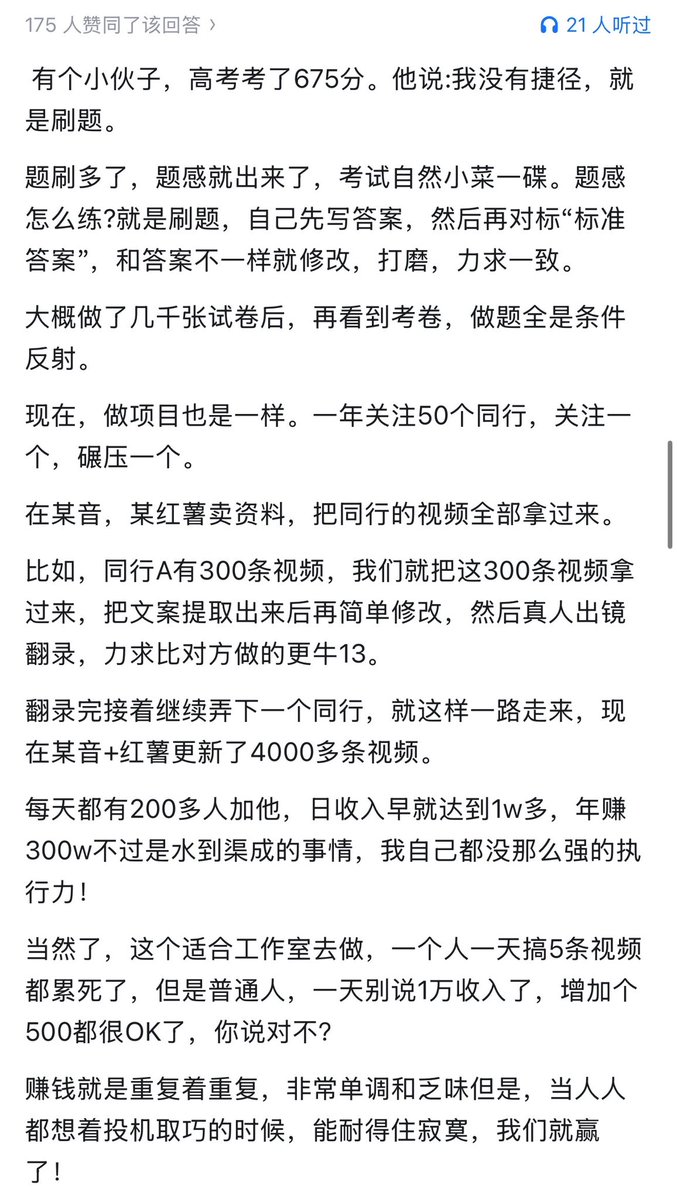 175 人赞同了该回答 ›

21 人听过

有个小伙子，高考考了675分。他说:我没有捷径，就是刷题。

题刷多了，题感就出来了，考试自然小菜一碟。题感怎么练?就是刷题，自己先写答案，然后再对标“标准答案”，和答案不一样就修改，打磨，力求一致。

大概做了几千张试卷后，再看到考卷，做题全是条件反射。

现在，做项目也是一样。一年关注50个同行，关注一个，碾压一个。

在某音，某红薯卖资料，把同行的视频全部拿过来。

比如，同行A有300条视频，我们就把这300条视频拿过来，把文案提取出来后再简单修改，然后真人出镜翻录，力求比对方做的更牛13。

翻录完接着继续弄下一个同行，就这样一路走来，现在某音+红薯更新了4000多条视频。

每天都有200多人加他，日收入早就达到1w多，年赚300w不过是水到渠成的事情，我自己都没那么强的执行力!

当然了，这个适合工作室去做，一个人一天搞5条视频都累死了，但是普通人，一天别说1万收入了，增加个500都很OK了，你说对不?

赚钱就是重复着重复，非常单调和乏味但是，当人人都想着投机取巧的时候，能耐得住寂寞，我们就赢了!